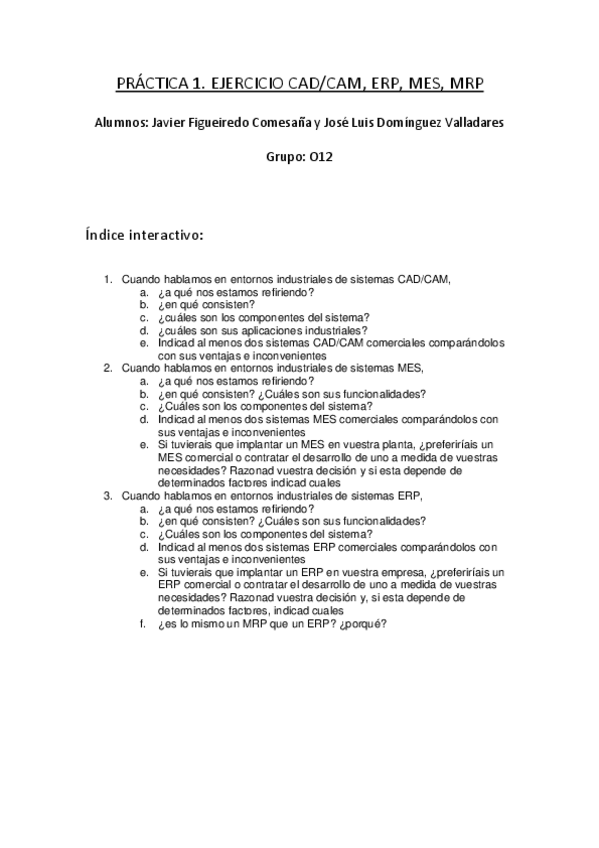 PRÁCTICA 1. EJERCICIO CAD/CAM, ERP, MES, MRP

Alumnos: Javier Figueiredo Comesaña y José Luis Domínguez Valladares

Grupo: O12

Índice interactivo:

1. Cuando hablamos en entornos industriales de sistemas CAD/CAM,
a. ¿a qué nos estamos refiriendo?
b. ¿en qué consisten?
c. ¿cuáles son los componentes del sistema?
d. ¿cuáles son sus aplicaciones industriales?
e. Indicad al menos dos sistemas CAD/CAM comerciales comparándolos con sus ventajas e inconvenientes
2. Cuando hablamos en entornos industriales de sistemas MES,
a. ¿a qué nos estamos refiriendo?
b. ¿en qué consisten? ¿Cuáles son sus funcionalidades?
c. ¿Cuáles son los componentes del sistema?
d. Indicad al menos dos sistemas MES comerciales comparándolos con sus ventajas e inconvenientes
e. Si tuvierais que implantar un MES en vuestra planta, ¿preferiríais un MES comercial o contratar el desarrollo de uno a medida de vuestras necesidades? Razonad vuestra decisión y si esta depende de determinados factores indicad cuales
3. Cuando hablamos en entornos industriales de sistemas ERP,
a. ¿a qué nos estamos refiriendo?
b. ¿en qué consisten? ¿Cuáles son sus funcionalidades?
c. ¿Cuáles son los componentes del sistema?
d. Indicad al menos dos sistemas ERP comerciales comparándolos con sus ventajas e inconvenientes
e. Si tuvierais que implantar un ERP en vuestra empresa, ¿preferiríais un ERP comercial o contratar el desarrollo de uno a medida de vuestras necesidades? Razonad vuestra decisión y, si esta depende de determinados factores, indicad cuales
f. ¿es lo mismo un MRP que un ERP? ¿porqué?